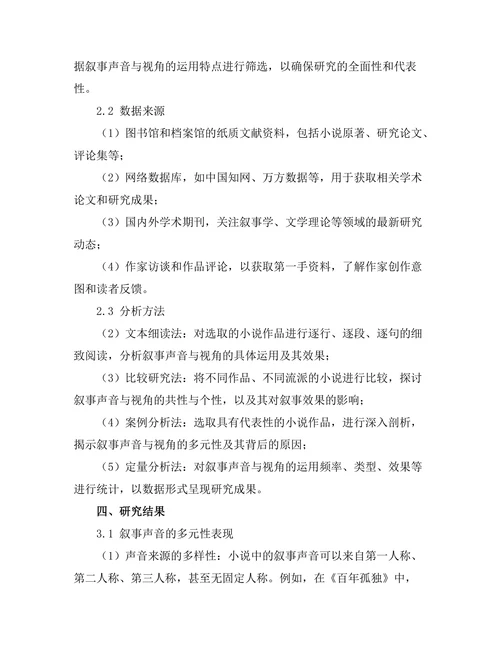 据叙事声音与视角的运用特点进行筛选，以确保研究的全面性和代表性。

2.2 数据来源

（1）图书馆和档案馆的纸质文献资料，包括小说原著、研究论文、评论集等；

（2）网络数据库，如中国知网、万方数据等，用于获取相关学术论文和研究成果；

（3）国内外学术期刊，关注叙事学、文学理论等领域的最新研究动态；

（4）作家访谈和作品评论，以获取第一手资料，了解作家创作意图和读者反馈。

2.3 分析方法

（2）文本细读法：对选取的小说作品进行逐行、逐段、逐句的细致阅读，分析叙事声音与视角的具体运用及其效果；

（3）比较研究法：将不同作品、不同流派的小说进行比较，探讨叙事声音与视角的共性与个性，以及其对叙事效果的影响；

（4）案例分析法：选取具有代表性的小说作品，进行深入剖析，揭示叙事声音与视角的多元性及其背后的原因；

（5）定量分析法：对叙事声音与视角的运用频率、类型、效果等进行统计，以数据形式呈现研究成果。

四、研究结果

3.1 叙事声音的多元性表现

（1）声音来源的多样性：小说中的叙事声音可以来自第一人称、第二人称、第三人称，甚至无固定人称。例如，在《百年孤独》中，